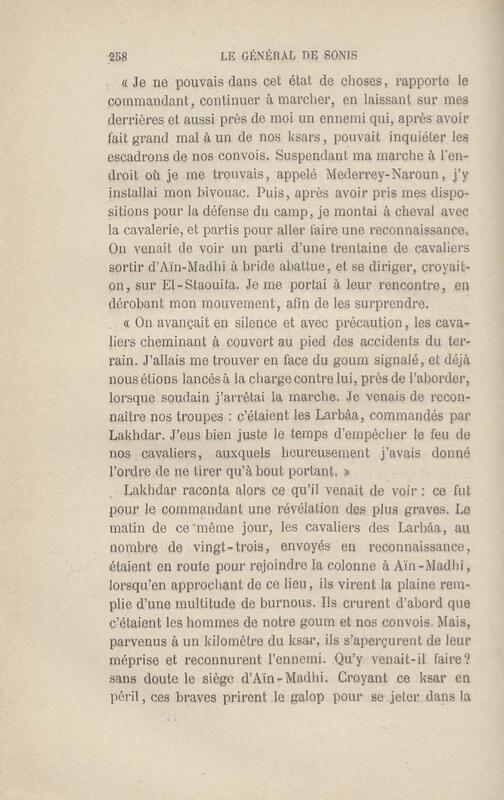 258 LE GÉNÉRAL DE SONIS

« Je ne pouvais dans cet état de choses, rapporte le commandant, continuer à marcher, en laissant sur mes derrières et aussi près de moi un ennemi qui, après avoir fait grand mal à un de nos ksars, pouvait inquiéter les escadrons de nos convois. Suspendant ma marche à l'endroit où je me trouvais, appelé Mederrey-Naroun, j'y installai mon bivouac. Puis, après avoir pris mes dispositions pour la défense du camp, je montai à cheval avec la cavalerie, et partis pour aller faire une reconnaissance. On venait de voir un parti d'une trentaine de cavaliers sortir d'Aïn-Madhi à bride abattue, et se diriger, croyait-on, sur El-Staouita. Je me portai à leur rencontre, en dérobant mon mouvement, afin de les surprendre.

« On avançait en silence et avec précaution, les cavaliers cheminant à couvert au pied des accidents du terrain. J'allais me trouver en face du goum signalé, et déjà nous étions lancés à la charge contre lui, près de l'aborder, lorsque soudain j'arrêtai la marche. Je venais de reconnaître nos troupes : c'étaient les Larbâa, commandés par Lakhdar. J'eus bien juste le temps d'empêcher le feu de nos cavaliers, auxquels heureusement j'avais donné l'ordre de ne tirer qu'à bout portant. »

Lakhdar raconta alors ce qu'il venait de voir : ce fut pour le commandant une révélation des plus graves. Le matin de ce même jour, les cavaliers des Larbâa, au nombre de vingt-trois, envoyés en reconnaissance, étaient en route pour rejoindre la colonne à Aïn-Madhi, lorsqu'en approchant de ce lieu, ils virent la plaine remplie d'une multitude de burnous. Ils crurent d'abord que c'étaient les hommes de notre goum et nos convois. Mais, parvenus à un kilomètre du ksar, ils s'aperçurent de leur méprise et reconnurent l'ennemi. Qu'y venait-il faire? sans doute le siège d'Aïn-Madhi. Croyant ce ksar en péril, ces braves prirent le galop pour se jeter dans la